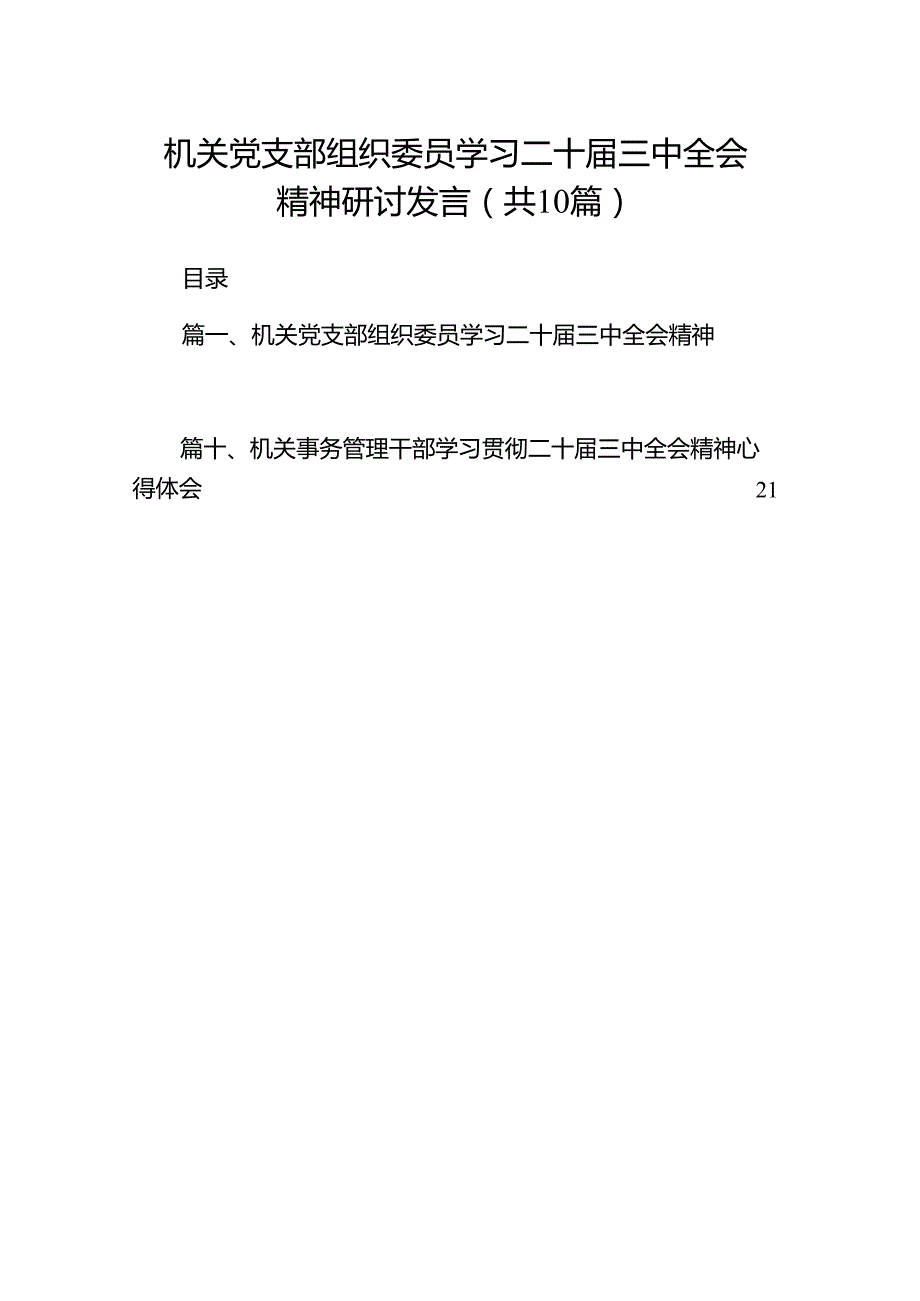 机关党支部组织委员学习二十届三中全会精神研讨发言（共10篇）

目录

篇一、机关党支部组织委员学习二十届三中全会精神

篇十、机关事务管理干部学习贯彻二十届三中全会精神心得体会 21